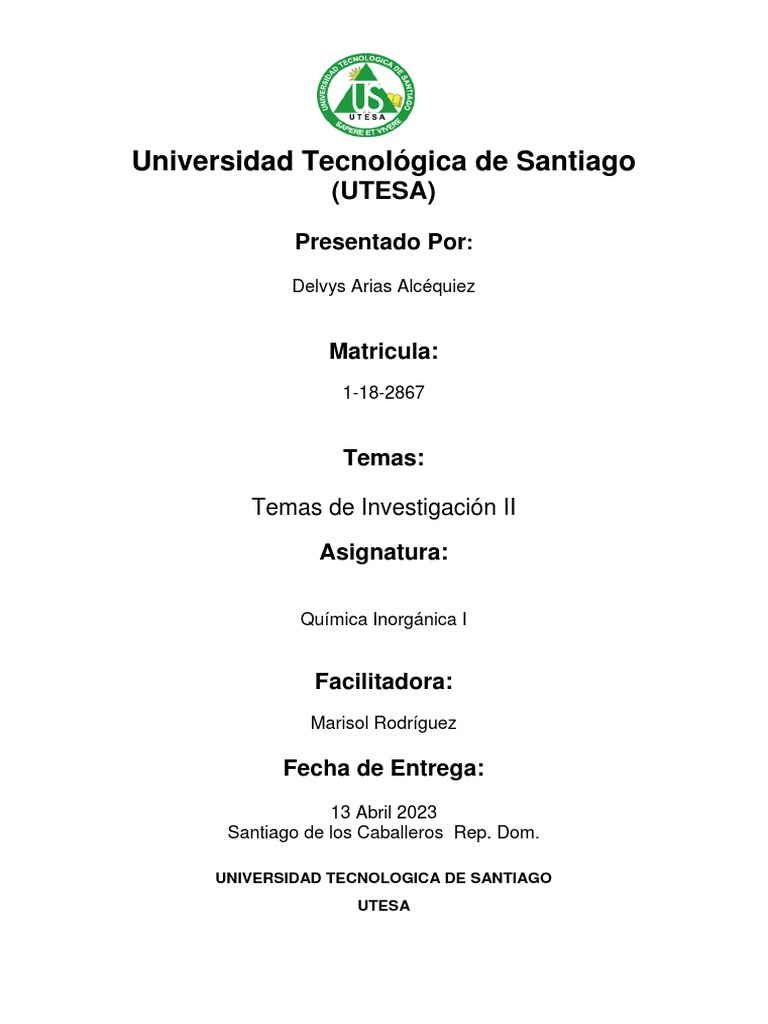 UNIVERSIDAD TECNOLOGICA DE SANTIAGO
US
UTESA
SAPERE ET VIVERE

Universidad Tecnológica de Santiago
(UTESA)

Presentado Por:

Delvys Arias Alcéquiez

Matricula:

1-18-2867

Temas:

Temas de Investigación II

Asignatura:

Química Inorgánica I

Facilitadora:

Marisol Rodríguez

Fecha de Entrega:

13 Abril 2023
Santiago de los Caballeros Rep. Dom.

UNIVERSIDAD TECNOLOGICA DE SANTIAGO
UTESA